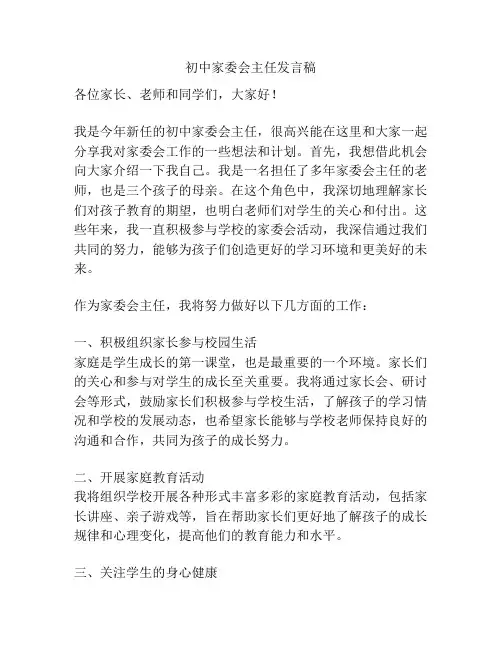 初中家委会主任发言稿

各位家长、老师和同学们，大家好！

我是今年新任的初中家委会主任，很高兴能在这里和大家一起分享我对家委会工作的一些想法和计划。首先，我想借此机会向大家介绍一下我自己。我是一名担任了多年家委会主任的老师，也是三个孩子的母亲。在这个角色中，我深切地理解家长们对孩子教育的期望，也明白老师们对学生的关心和付出。这些年来，我一直积极参与学校的家委会活动，我深信通过我们共同的努力，能够为孩子们创造更好的学习环境和更美好的未来。

作为家委会主任，我将努力做好以下几方面的工作：

一、积极组织家长参与校园生活
家庭是学生成长的第一课堂，也是最重要的一个环境。家长们的关心和参与对学生的成长至关重要。我将通过家长会、研讨会等形式，鼓励家长们积极参与学校生活，了解孩子的学习情况和学校的发展动态，也希望家长能够与学校老师保持良好的沟通和合作，共同为孩子的成长努力。

二、开展家庭教育活动
我将组织学校开展各种形式丰富多彩的家庭教育活动，包括家长讲座、亲子游戏等，旨在帮助家长们更好地了解孩子的成长规律和心理变化，提高他们的教育能力和水平。

三、关注学生的身心健康